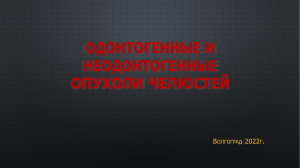 ОДОНТОГЕННЫЕ И НЕОДОНТОГЕННЫЕ ОПУХОЛИ ЧЕЛЮСТЕЙ

Волгоград 2022г.